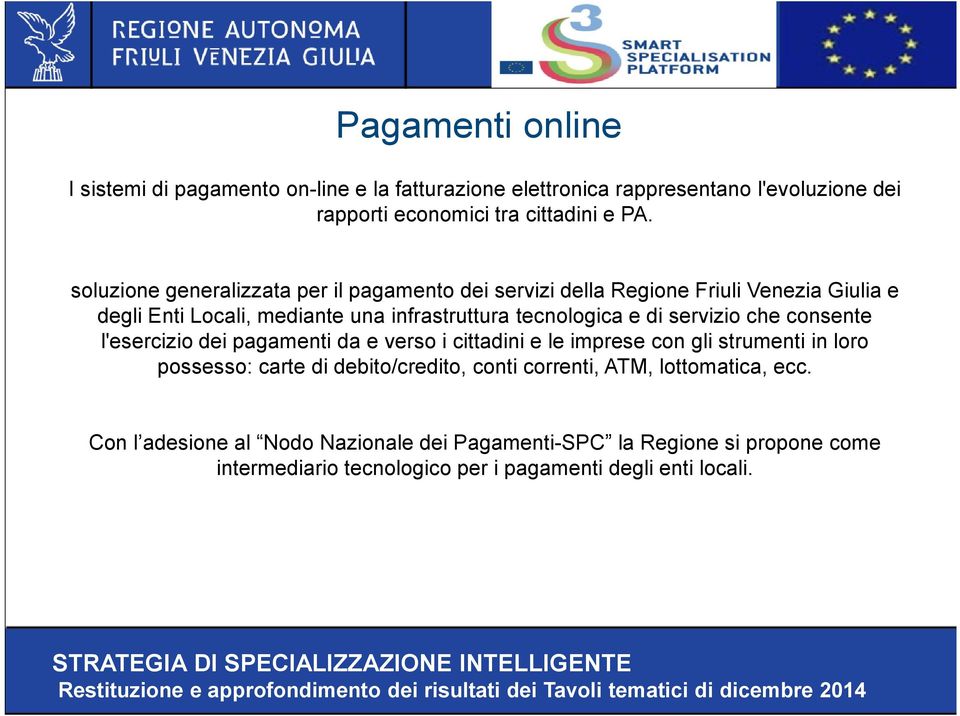 REGIONE AUTONOMA
FRIULI VENEZIA GIULIA

S3
SMART SPECIALISATION PLATFORM

Pagamenti online

I sistemi di pagamento on-line e la fatturazione elettronica rappresentano l'evoluzione dei rapporti economici tra cittadini e PA.

soluzione generalizzata per il pagamento dei servizi della Regione Friuli Venezia Giulia e degli Enti Locali, mediante una infrastruttura tecnologica e di servizio che consente l'esercizio dei pagamenti da e verso i cittadini e le imprese con gli strumenti in loro possesso: carte di debito/credito, conti correnti, ATM, lottomatica, ecc.

Con l’adesione al “Nodo Nazionale dei Pagamenti-SPC” la Regione si propone come intermediario tecnologico per i pagamenti degli enti locali.

STRATEGIA DI SPECIALIZZAZIONE INTELLIGENTE
Restituzione e approfondimento dei risultati dei Tavoli tematici di dicembre 2014